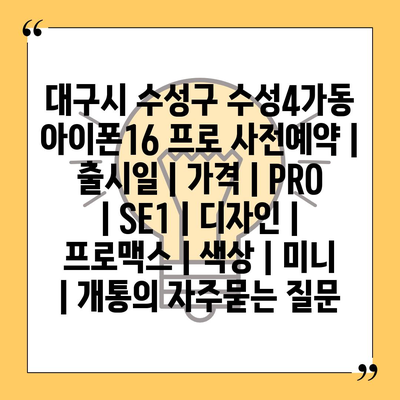 “

대구시 수성구 수성4가동 아이폰16 프로 사전예약 | 출시일 | 가격 | PRO | SE1 | 디자인 | 프로맥스 | 색상 | 미니 | 개통의 자주묻는 질문

”